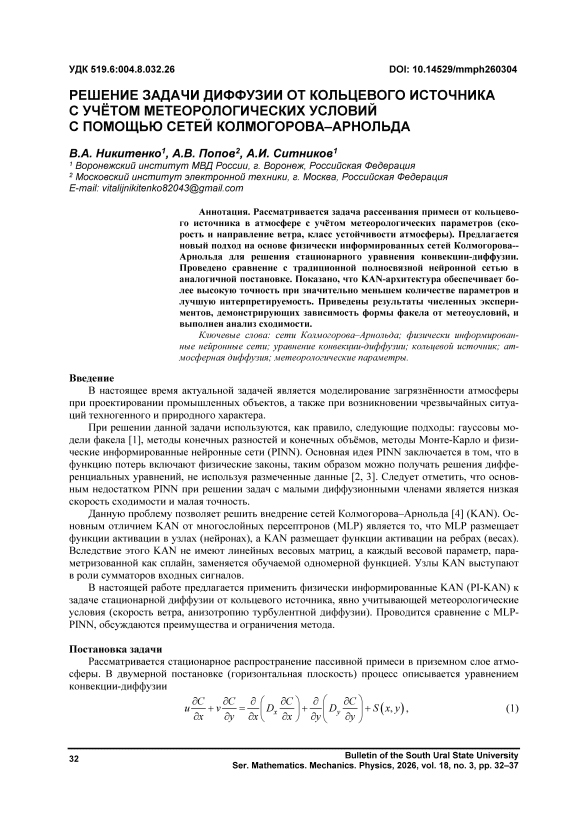 УДК 519.6:004.8.032.26 DOI: 10.14529/mmph260304

РЕШЕНИЕ ЗАДАЧИ ДИФФУЗИИ ОТ КОЛЬЦЕВОГО ИСТОЧНИКА С УЧЁТОМ МЕТЕОРОЛОГИЧЕСКИХ УСЛОВИЙ С ПОМОЩЬЮ СЕТЕЙ КОЛМОГОРОВА–АРНОЛЬДА

В.А. Никитенко$^1$, А.В. Попов$^2$, А.И. Ситников$^1$
$^1$ Воронежский институт МВД России, г. Воронеж, Российская Федерация
$^2$ Московский институт электронной техники, г. Москва, Российская Федерация
E-mail: vitalijnikitenko82043@gmail.com

Аннотация. Рассматривается задача рассеивания примеси от кольцевого источника в атмосфере с учётом метеорологических параметров (скорость и направление ветра, класс устойчивости атмосферы). Предлагается новый подход на основе физически информированных сетей Колмогорова–Арнольда для решения стационарного уравнения конвекции-диффузии. Проведено сравнение с традиционной полносвязной нейронной сетью в аналогичной постановке. Показано, что KAN-архитектура обеспечивает более высокую точность при значительно меньшем количестве параметров и лучшую интерпретируемость. Приведены результаты численных экспериментов, демонстрирующих зависимость формы факела от метеоусловий, и выполнен анализ сходимости.

Ключевые слова: сети Колмогорова–Арнольда; физически информированные нейронные сети; уравнение конвекции-диффузии; кольцевой источник; атмосферная диффузия; метеорологические параметры.

Введение

В настоящее время актуальной задачей является моделирование загрязнённости атмосферы при проектировании промышленных объектов, а также при возникновении чрезвычайных ситуаций техногенного и природного характера.

При решении данной задачи используются, как правило, следующие подходы: гауссовы модели факела [1], методы конечных разностей и конечных объёмов, методы Монте-Карло и физические информированные нейронные сети (PINN). Основная идея PINN заключается в том, что в функцию потерь включают физические законы, таким образом можно получать решения дифференциальных уравнений, не используя размеченные данные [2, 3]. Следует отметить, что основным недостатком PINN при решении задач с малыми диффузионными членами является низкая скорость сходимости и малая точность.

Данную проблему позволяет решить внедрение сетей Колмогорова–Арнольда [4] (KAN). Основным отличием KAN от многослойных персептронов (MLP) является то, что MLP размещает функции активации в узлах (нейронах), а KAN размещает функции активации на ребрах (весах). Вследствие этого KAN не имеют линейных весовых матриц, а каждый весовой параметр, параметризованной как сплайн, заменяется обучаемой одномерной функцией. Узлы KAN выступают в роли сумматоров входных сигналов.

В настоящей работе предлагается применить физически информированные KAN (PI-KAN) к задаче стационарной диффузии от кольцевого источника, явно учитывающей метеорологические условия (скорость ветра, анизотропию турбулентной диффузии). Проводится сравнение с MLP-PINN, обсуждаются преимущества и ограничения метода.

Постановка задачи

Рассматривается стационарное распространение пассивной примеси в приземном слое атмосферы. В двумерной постановке (горизонтальная плоскость) процесс описывается уравнением конвекции-диффузии

$u\frac{\partial C}{\partial x}+v\frac{\partial C}{\partial y}=\frac{\partial}{\partial x}\left(D_x\frac{\partial C}{\partial x}\right)+\frac{\partial}{\partial y}\left(D_y\frac{\partial C}{\partial y}\right)+S(x,y),$ (1)

32 Bulletin of the South Ural State University
Ser. Mathematics. Mechanics. Physics, 2026, vol. 18, no. 3, pp. 32–37